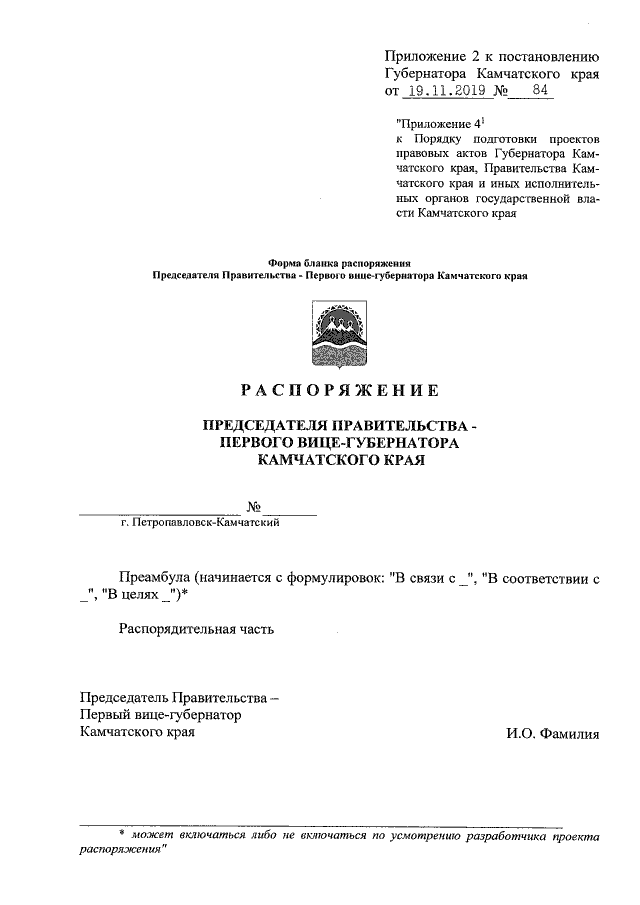 Приложение 2 к постановлению Губернатора Камчатского края от 19.11.2019 № 84

"Приложение $4^1$ к Порядку подготовки проектов правовых актов Губернатора Камчатского края, Правительства Камчатского края и иных исполнительных органов государственной власти Камчатского края

Форма бланка распоряжения
Председателя Правительства - Первого вице-губернатора Камчатского края

РАСПОРЯЖЕНИЕ

ПРЕДСЕДАТЕЛЯ ПРАВИТЕЛЬСТВА - ПЕРВОГО ВИЦЕ-ГУБЕРНАТОРА КАМЧАТСКОГО КРАЯ

№

г. Петропавловск-Камчатский

Преамбула (начинается с формулировок: "В связи с _", "В соответствии с _", "В целях _")*

Распорядительная часть

Председатель Правительства –
Первый вице-губернатор
Камчатского края

И.О. Фамилия

* может включаться либо не включаться по усмотрению разработчика проекта распоряжения"